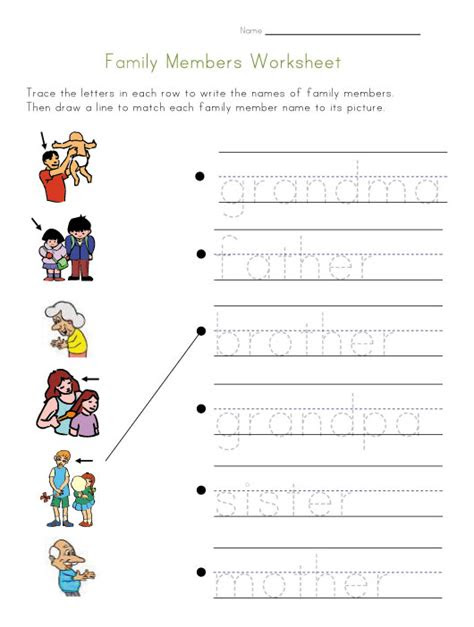 Name

Family Members Worksheet

Trace the letters in each row to write the names of family members. Then draw a line to match each family member name to its picture.

grandma

father

brother

grandpa

sister

mother